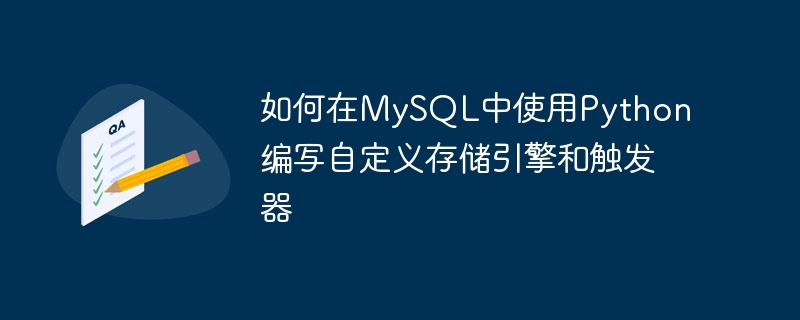 QA

如何在MySQL中使用Python编写自定义存储引擎和触发器